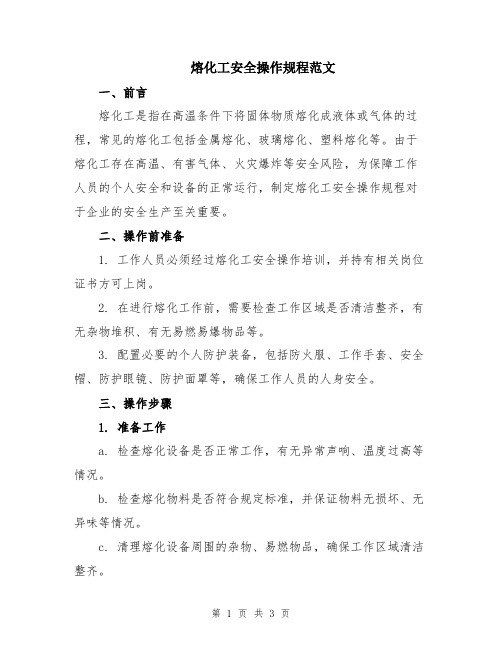 熔化工安全操作规程范文

一、前言

熔化工是指在高温条件下将固体物质熔化成液体或气体的过程，常见的熔化工包括金属熔化、玻璃熔化、塑料熔化等。由于熔化工存在高温、有害气体、火灾爆炸等安全风险，为保障工作人员的个人安全和设备的正常运行，制定熔化工安全操作规程对于企业的安全生产至关重要。

二、操作前准备

1. 工作人员必须经过熔化工安全操作培训，并持有相关岗位证书方可上岗。

2. 在进行熔化工作前，需要检查工作区域是否清洁整齐，有无杂物堆积、有无易燃易爆物品等。

3. 配置必要的个人防护装备，包括防火服、工作手套、安全帽、防护眼镜、防护面罩等，确保工作人员的人身安全。

三、操作步骤

1. 准备工作

a. 检查熔化设备是否正常工作，有无异常声响、温度过高等情况。

b. 检查熔化物料是否符合规定标准，并保证物料无损坏、无异味等情况。

c. 清理熔化设备周围的杂物、易燃物品，确保工作区域清洁整齐。

第 1 页 共 3 页